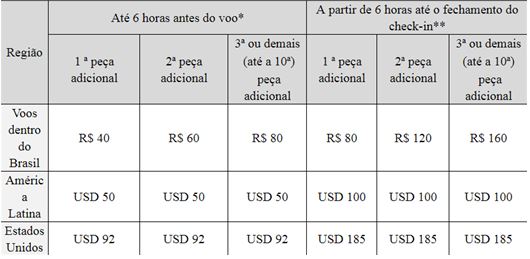 | Região | Até 6 horas antes do voo* | | | A partir de 6 horas até o fechamento do check-in** | | |
|---|---|---|---|---|---|---|
| | 1 ª peça adicional | 2ª peça adicional | 3ª ou demais (até a 10ª) peça adicional | 1 ª peça adicional | 2ª peça adicional | 3ª ou demais (até a 10ª) peça adicional |
| Voos dentro do Brasil | R$ 40 | R$ 60 | R$ 80 | R$ 80 | R$ 120 | R$ 160 |
| América Latina | USD 50 | USD 50 | USD 50 | USD 100 | USD 100 | USD 100 |
| Estados Unidos | USD 92 | USD 92 | USD 92 | USD 185 | USD 185 | USD 185 |